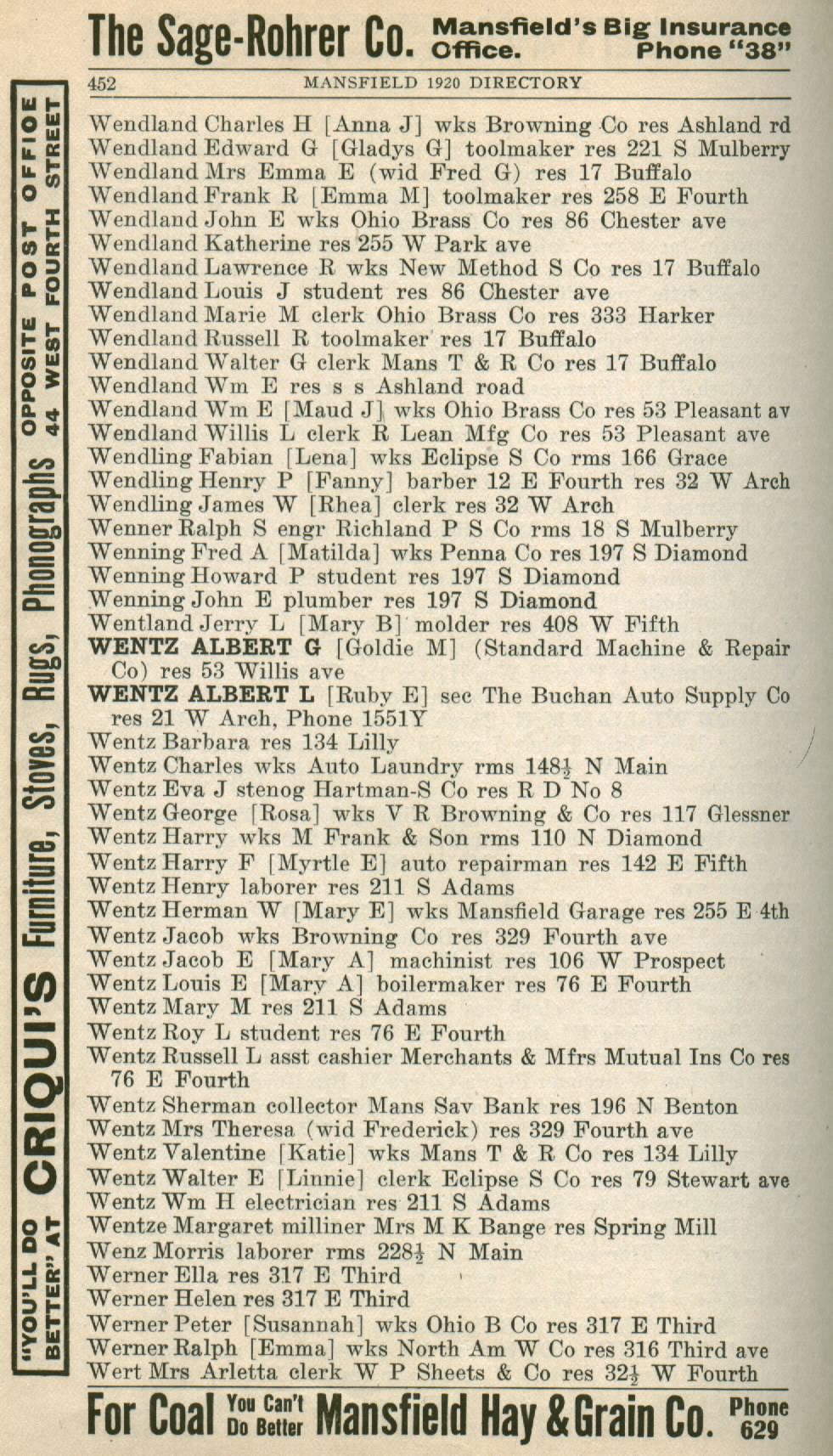 The Sage-Rohrer Co. Mansfield's Big Insurance Office. Phone "38"

452 MANSFIELD 1920 DIRECTORY

"YOU'LL DO BETTER" AT CRIQUI'S Furniture, Stoves, Rugs, Phonographs OPPOSITE POST OFFICE 44 WEST FOURTH STREET

Wendland Charles H [Anna J] wks Browning Co res Ashland rd
Wendland Edward G [Gladys G] toolmaker res 221 S Mulberry
Wendland Mrs Emma E (wid Fred G) res 17 Buffalo
Wendland Frank R [Emma M] toolmaker res 258 E Fourth
Wendland John E wks Ohio Brass Co res 86 Chester ave
Wendland Katherine res 255 W Park ave
Wendland Lawrence R wks New Method S Co res 17 Buffalo
Wendland Louis J student res 86 Chester ave
Wendland Marie M clerk Ohio Brass Co res 333 Harker
Wendland Russell R toolmaker res 17 Buffalo
Wendland Walter G clerk Mans T & R Co res 17 Buffalo
Wendland Wm E res s s Ashland road
Wendland Wm E [Maud J] wks Ohio Brass Co res 53 Pleasant av
Wendland Willis L clerk R Lean Mfg Co res 53 Pleasant ave
Wendling Fabian [Lena] wks Eclipse S Co rms 166 Grace
Wendling Henry P [Fanny] barber 12 E Fourth res 32 W Arch
Wendling James W [Rhea] clerk res 32 W Arch
Wenner Ralph S engr Richland P S Co rms 18 S Mulberry
Wenning Fred A [Matilda] wks Penna Co res 197 S Diamond
Wenning Howard P student res 197 S Diamond
Wenning John E plumber res 197 S Diamond
Wentland Jerry L [Mary B] molder res 408 W Fifth
WENTZ ALBERT G [Goldie M] (Standard Machine & Repair Co) res 53 Willis ave
WENTZ ALBERT L [Ruby E] sec The Buchan Auto Supply Co res 21 W Arch, Phone 1551Y
Wentz Barbara res 134 Lilly
Wentz Charles wks Auto Laundry rms 148½ N Main
Wentz Eva J stenog Hartman-S Co res R D No 8
Wentz George [Rosa] wks V R Browning & Co res 117 Glessner
Wentz Harry wks M Frank & Son rms 110 N Diamond
Wentz Harry F [Myrtle E] auto repairman res 142 E Fifth
Wentz Henry laborer res 211 S Adams
Wentz Herman W [Mary E] wks Mansfield Garage res 255 E 4th
Wentz Jacob wks Browning Co res 329 Fourth ave
Wentz Jacob E [Mary A] machinist res 106 W Prospect
Wentz Louis E [Mary A] boilermaker res 76 E Fourth
Wentz Mary M res 211 S Adams
Wentz Roy L student res 76 E Fourth
Wentz Russell L asst cashier Merchants & Mfrs Mutual Ins Co res 76 E Fourth
Wentz Sherman collector Mans Sav Bank res 196 N Benton
Wentz Mrs Theresa (wid Frederick) res 329 Fourth ave
Wentz Valentine [Katie] wks Mans T & R Co res 134 Lilly
Wentz Walter E [Linnie] clerk Eclipse S Co res 79 Stewart ave
Wentz Wm H electrician res 211 S Adams
Wentze Margaret milliner Mrs M K Bange res Spring Mill
Wenz Morris laborer rms 228½ N Main
Werner Ella res 317 E Third
Werner Helen res 317 E Third
Werner Peter [Susannah] wks Ohio B Co res 317 E Third
Werner Ralph [Emma] wks North Am W Co res 316 Third ave
Wert Mrs Arletta clerk W P Sheets & Co res 32½ W Fourth

For Coal You Can't Do Better Mansfield Hay & Grain Co. Phone 629